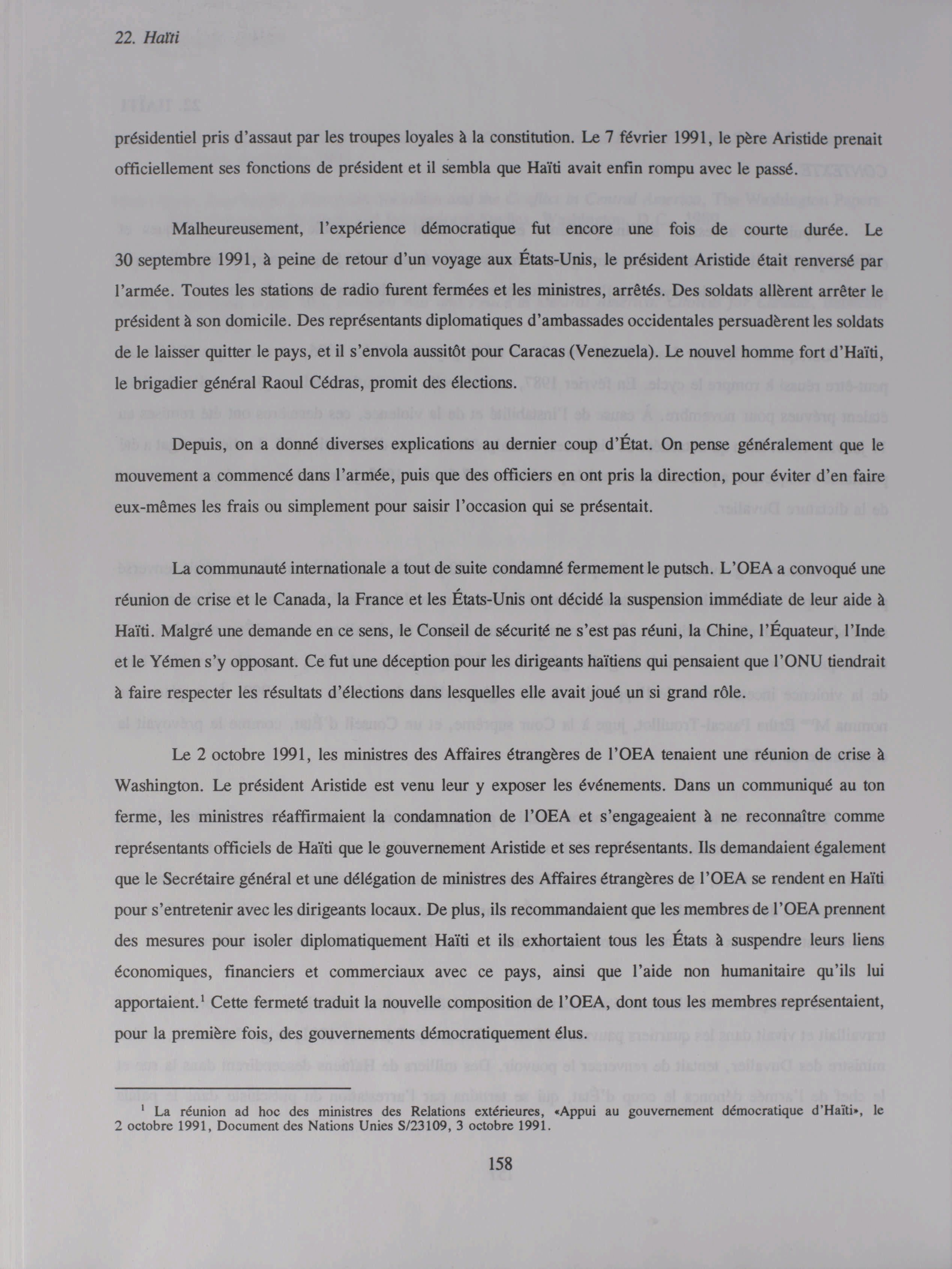 22. Haïti

présidentiel pris d'assaut par les troupes loyales à la constitution. Le 7 février 1991, le père Aristide prenait officiellement ses fonctions de président et il sembla que Haïti avait enfin rompu avec le passé.

Malheureusement, l'expérience démocratique fut encore une fois de courte durée. Le 30 septembre 1991, à peine de retour d'un voyage aux États-Unis, le président Aristide était renversé par l'armée. Toutes les stations de radio furent fermées et les ministres, arrêtés. Des soldats allèrent arrêter le président à son domicile. Des représentants diplomatiques d'ambassades occidentales persuadèrent les soldats de le laisser quitter le pays, et il s'envola aussitôt pour Caracas (Venezuela). Le nouvel homme fort d'Haïti, le brigadier général Raoul Cédras, promit des élections.

Depuis, on a donné diverses explications au dernier coup d'État. On pense généralement que le mouvement a commencé dans l'armée, puis que des officiers en ont pris la direction, pour éviter d'en faire eux-mêmes les frais ou simplement pour saisir l'occasion qui se présentait.

La communauté internationale a tout de suite condamné fermement le putsch. L'OEA a convoqué une réunion de crise et le Canada, la France et les États-Unis ont décidé la suspension immédiate de leur aide à Haïti. Malgré une demande en ce sens, le Conseil de sécurité ne s'est pas réuni, la Chine, l'Équateur, l'Inde et le Yémen s'y opposant. Ce fut une déception pour les dirigeants haïtiens qui pensaient que l'ONU tiendrait à faire respecter les résultats d'élections dans lesquelles elle avait joué un si grand rôle.

Le 2 octobre 1991, les ministres des Affaires étrangères de l'OEA tenaient une réunion de crise à Washington. Le président Aristide est venu leur y exposer les événements. Dans un communiqué au ton ferme, les ministres réaffirmaient la condamnation de l'OEA et s'engageaient à ne reconnaître comme représentants officiels de Haïti que le gouvernement Aristide et ses représentants. Ils demandaient également que le Secrétaire général et une délégation de ministres des Affaires étrangères de l'OEA se rendent en Haïti pour s'entretenir avec les dirigeants locaux. De plus, ils recommandaient que les membres de l'OEA prennent des mesures pour isoler diplomatiquement Haïti et ils exhortaient tous les États à suspendre leurs liens économiques, financiers et commerciaux avec ce pays, ainsi que l'aide non humanitaire qu'ils lui apportaient.$^1$ Cette fermeté traduit la nouvelle composition de l'OEA, dont tous les membres représentaient, pour la première fois, des gouvernements démocratiquement élus.

$^1$ La réunion ad hoc des ministres des Relations extérieures, «Appui au gouvernement démocratique d'Haïti», le 2 octobre 1991, Document des Nations Unies S/23109, 3 octobre 1991.

158